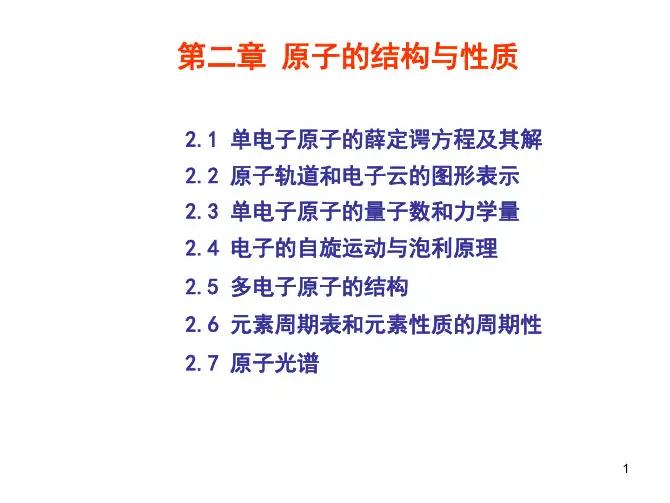 第二章 原子的结构与性质

2.1 单电子原子的薛定谔方程及其解
2.2 原子轨道和电子云的图形表示
2.3 单电子原子的量子数和力学量
2.4 电子的自旋运动与泡利原理
2.5 多电子原子的结构
2.6 元素周期表和元素性质的周期性
2.7 原子光谱

1